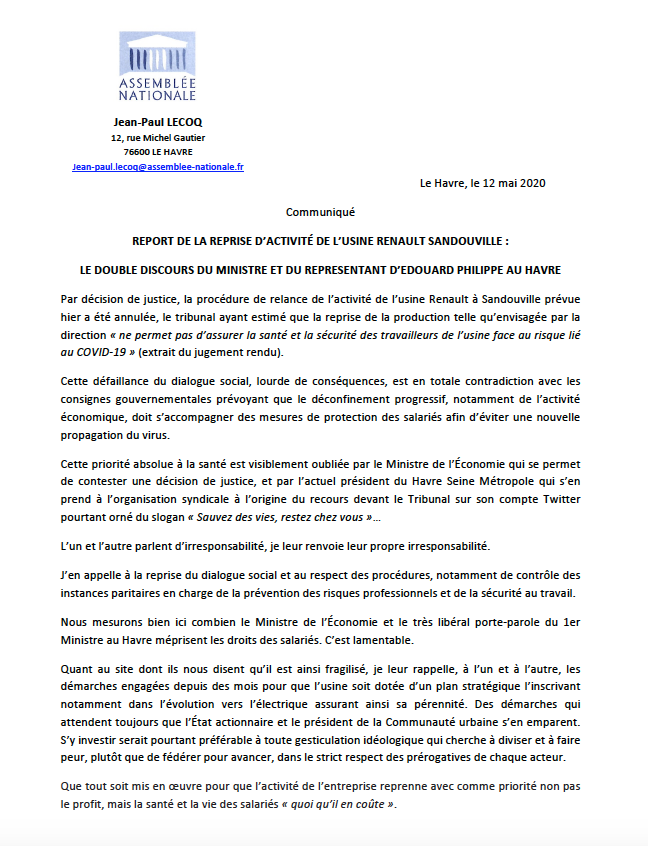 ASSEMBLÉE NATIONALE

Jean-Paul LECOQ
12, rue Michel Gautier
76600 LE HAVRE
Jean-paul.lecoq@assemblee-nationale.fr

Le Havre, le 12 mai 2020

Communiqué

REPORT DE LA REPRISE D'ACTIVITÉ DE L'USINE RENAULT SANDOUVILLE :

LE DOUBLE DISCOURS DU MINISTRE ET DU REPRESENTANT D'EDOUARD PHILIPPE AU HAVRE

Par décision de justice, la procédure de relance de l'activité de l'usine Renault à Sandouville prévue hier a été annulée, le tribunal ayant estimé que la reprise de la production telle qu'envisagée par la direction « ne permet pas d'assurer la santé et la sécurité des travailleurs de l'usine face au risque lié au COVID-19 » (extrait du jugement rendu).

Cette défaillance du dialogue social, lourde de conséquences, est en totale contradiction avec les consignes gouvernementales prévoyant que le déconfinement progressif, notamment de l'activité économique, doit s'accompagner des mesures de protection des salariés afin d'éviter une nouvelle propagation du virus.

Cette priorité absolue à la santé est visiblement oubliée par le Ministre de l'Économie qui se permet de contester une décision de justice, et par l'actuel président du Havre Seine Métropole qui s'en prend à l'organisation syndicale à l'origine du recours devant le Tribunal sur son compte Twitter pourtant orné du slogan « Sauvez des vies, restez chez vous »…

L'un et l'autre parlent d'irresponsabilité, je leur renvoie leur propre irresponsabilité.

J'en appelle à la reprise du dialogue social et au respect des procédures, notamment de contrôle des instances paritaires en charge de la prévention des risques professionnels et de la sécurité au travail.

Nous mesurons bien ici combien le Ministre de l'Économie et le très libéral porte-parole du 1er Ministre au Havre méprisent les droits des salariés. C'est lamentable.

Quant au site dont ils nous disent qu'il est ainsi fragilisé, je leur rappelle, à l'un et à l'autre, les démarches engagées depuis des mois pour que l'usine soit dotée d'un plan stratégique l'inscrivant notamment dans l'évolution vers l'électrique assurant ainsi sa pérennité. Des démarches qui attendent toujours que l'État actionnaire et le président de la Communauté urbaine s'en emparent. S'y investir serait pourtant préférable à toute gesticulation idéologique qui cherche à diviser et à faire peur, plutôt que de fédérer pour avancer, dans le strict respect des prérogatives de chaque acteur.

Que tout soit mis en œuvre pour que l'activité de l'entreprise reprenne avec comme priorité non pas le profit, mais la santé et la vie des salariés « quoi qu'il en coûte ».